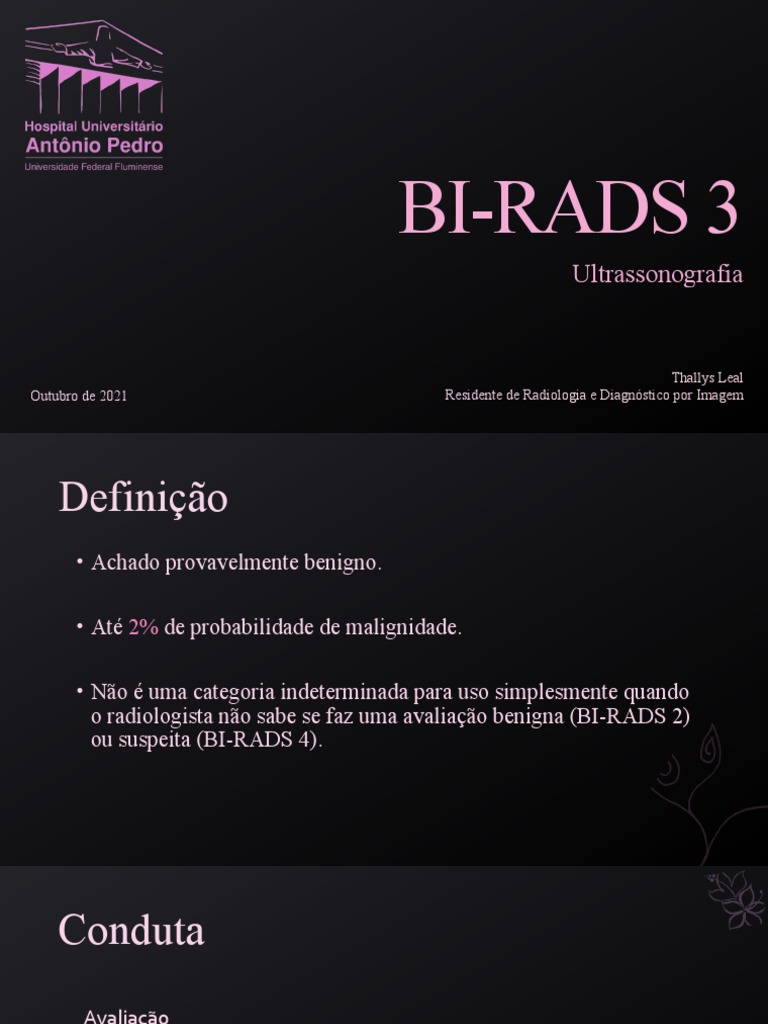 Hospital Universitário
Antônio Pedro
Universidade Federal Fluminense

BI-RADS 3

Ultrassonografia

Outubro de 2021

Thallys Leal
Residente de Radiologia e Diagnóstico por Imagem

Definição

• Achado provavelmente benigno.

• Até 2% de probabilidade de malignidade.

• Não é uma categoria indeterminada para uso simplesmente quando o radiologista não sabe se faz uma avaliação benigna (BI-RADS 2) ou suspeita (BI-RADS 4).

Conduta

Avaliação